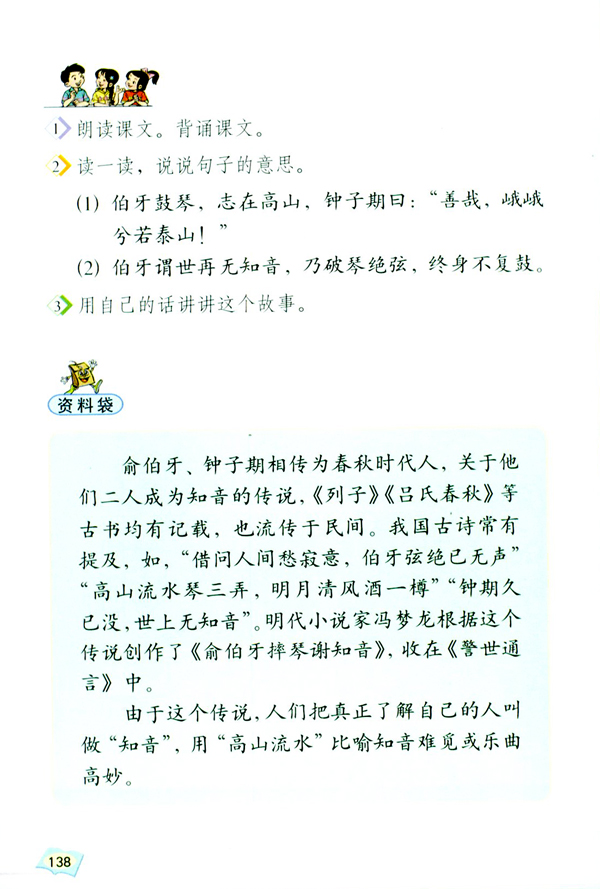 1 朗读课文。背诵课文。

2 读一读，说说句子的意思。

(1) 伯牙鼓琴，志在高山，钟子期曰：“善哉，峨峨兮若泰山！”

(2) 伯牙谓世再无知音，乃破琴绝弦，终身不复鼓。

3 用自己的话讲讲这个故事。

资料袋

俞伯牙、钟子期相传为春秋时代人，关于他们二人成为知音的传说，《列子》《吕氏春秋》等古书均有记载，也流传于民间。我国古诗常有提及，如，“借问人间愁寂意，伯牙弦绝已无声”“高山流水琴三弄，明月清风酒一樽”“钟期久已没，世上无知音”。明代小说家冯梦龙根据这个传说创作了《俞伯牙摔琴谢知音》，收在《警世通言》中。

由于这个传说，人们把真正了解自己的人叫做“知音”，用“高山流水”比喻知音难觅或乐曲高妙。

138